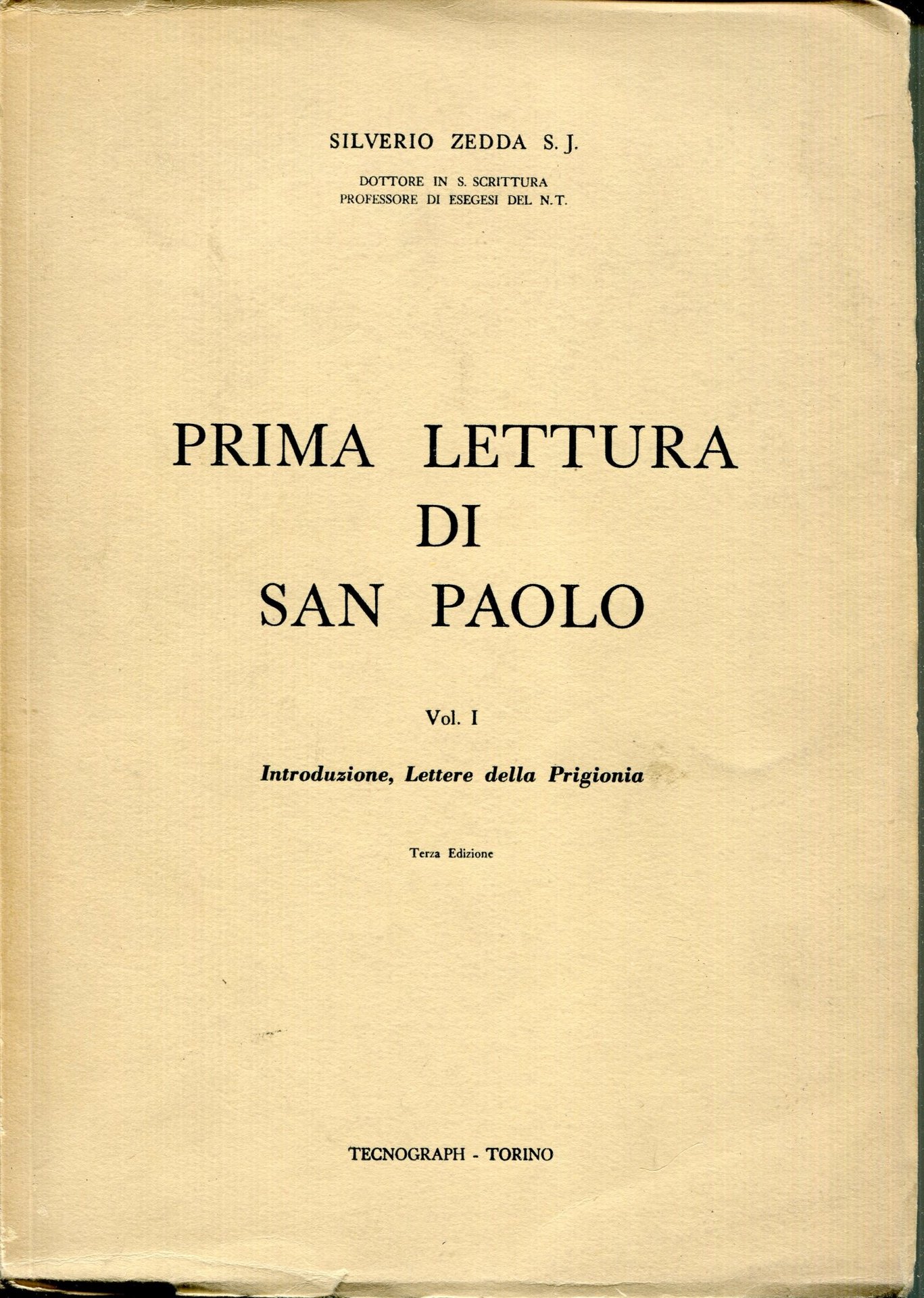 SILVERIO ZEDDA S. J.

DOTTORE IN S. SCRITTURA
PROFESSORE DI ESEGESI DEL N.T.

PRIMA LETTURA
DI
SAN PAOLO

Vol. I

Introduzione, Lettere della Prigionia

Terza Edizione

TECNOGRAPH - TORINO